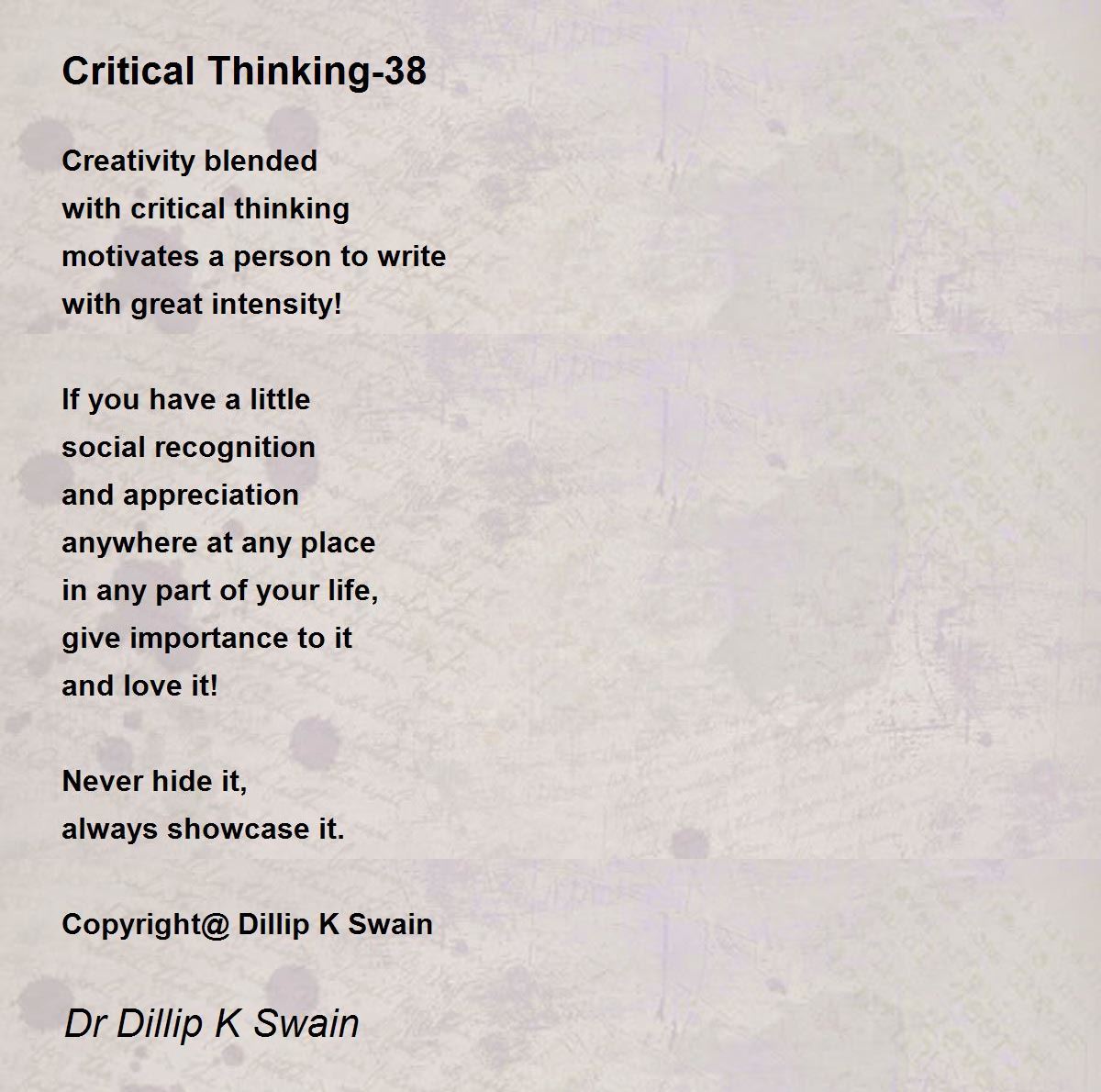 Critical Thinking-38

Creativity blended
with critical thinking
motivates a person to write
with great intensity!

If you have a little
social recognition
and appreciation
anywhere at any place
in any part of your life,
give importance to it
and love it!

Never hide it,
always showcase it.

Copyright@ Dillip K Swain

Dr Dillip K Swain